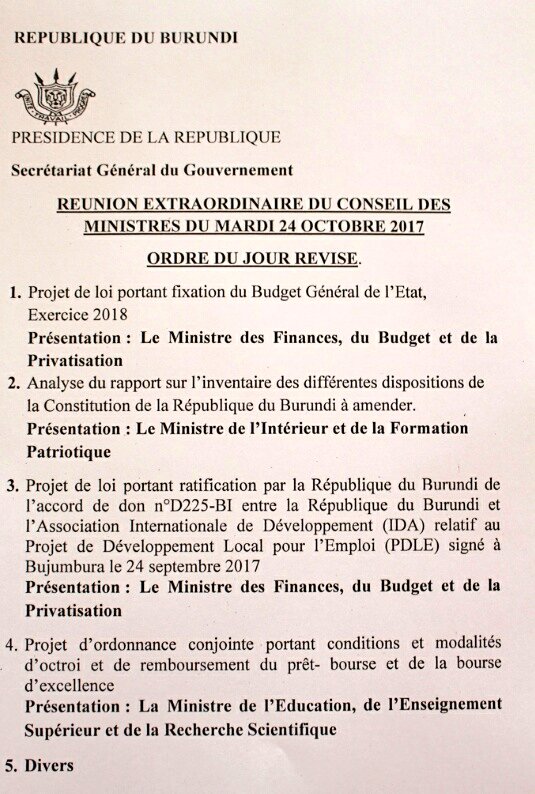 REPUBLIQUE DU BURUNDI

PRESIDENCE DE LA REPUBLIQUE

Secrétariat Général du Gouvernement

REUNION EXTRAORDINAIRE DU CONSEIL DES MINISTRES DU MARDI 24 OCTOBRE 2017

ORDRE DU JOUR REVISE.

1. Projet de loi portant fixation du Budget Général de l'Etat, Exercice 2018
Présentation : Le Ministre des Finances, du Budget et de la Privatisation

2. Analyse du rapport sur l'inventaire des différentes dispositions de la Constitution de la République du Burundi à amender.
Présentation : Le Ministre de l'Intérieur et de la Formation Patriotique

3. Projet de loi portant ratification par la République du Burundi de l'accord de don n°D225-BI entre la République du Burundi et l'Association Internationale de Développement (IDA) relatif au Projet de Développement Local pour l'Emploi (PDLE) signé à Bujumbura le 24 septembre 2017
Présentation : Le Ministre des Finances, du Budget et de la Privatisation

4. Projet d'ordonnance conjointe portant conditions et modalités d'octroi et de remboursement du prêt- bourse et de la bourse d'excellence
Présentation : La Ministre de l'Education, de l'Enseignement Supérieur et de la Recherche Scientifique

5. Divers